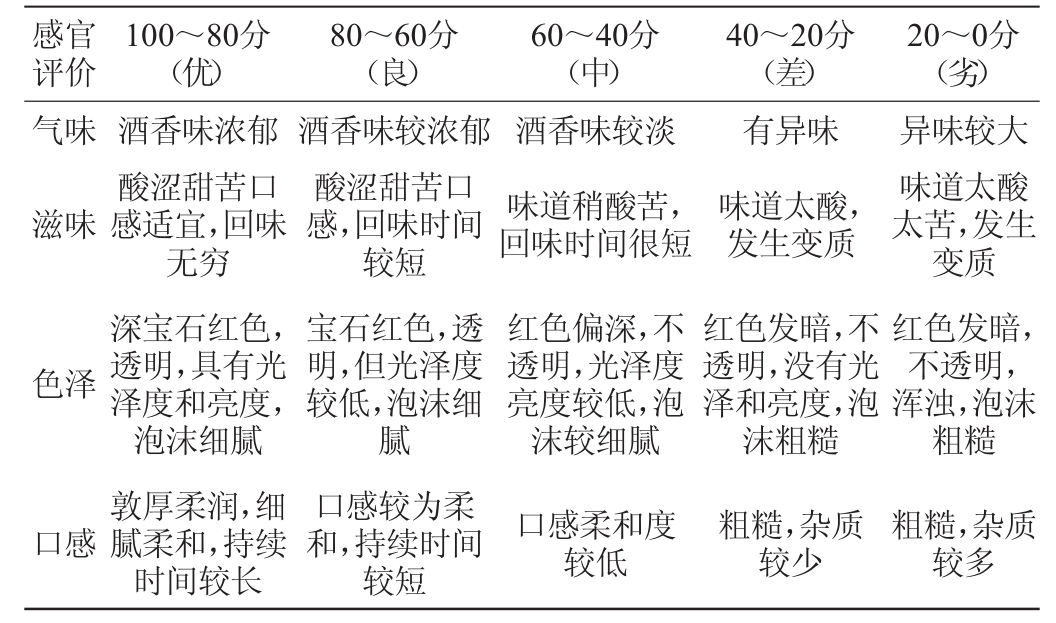 | 感官评价 | 100～80分（优） | 80～60分（良） | 60～40分（中） | 40～20分（差） | 20～0分（劣） |
|---|---|---|---|---|---|
| 气味 | 酒香味浓郁 | 酒香味较浓郁 | 酒香味较淡 | 有异味 | 异味较大 |
| 滋味 | 酸涩甜苦口感适宜，回味无穷 | 酸涩甜苦口感，回味时间较短 | 味道稍酸苦，回味时间很短 | 味道太酸，发生变质 | 味道太酸太苦，发生变质 |
| 色泽 | 深宝石红色，透明，具有光泽度和亮度，泡沫细腻 | 宝石红色，透明，但光泽度较低，泡沫细腻 | 红色偏深，不透明，光泽度亮度较低，泡沫较细腻 | 红色发暗，不透明，没有光泽和亮度，泡沫粗糙 | 红色发暗，不透明，浑浊，泡沫粗糙 |
| 口感 | 敦厚柔润，细腻柔和，持续时间较长 | 口感较为柔和，持续时间较短 | 口感柔和度较低 | 粗糙，杂质较少 | 粗糙，杂质较多 |